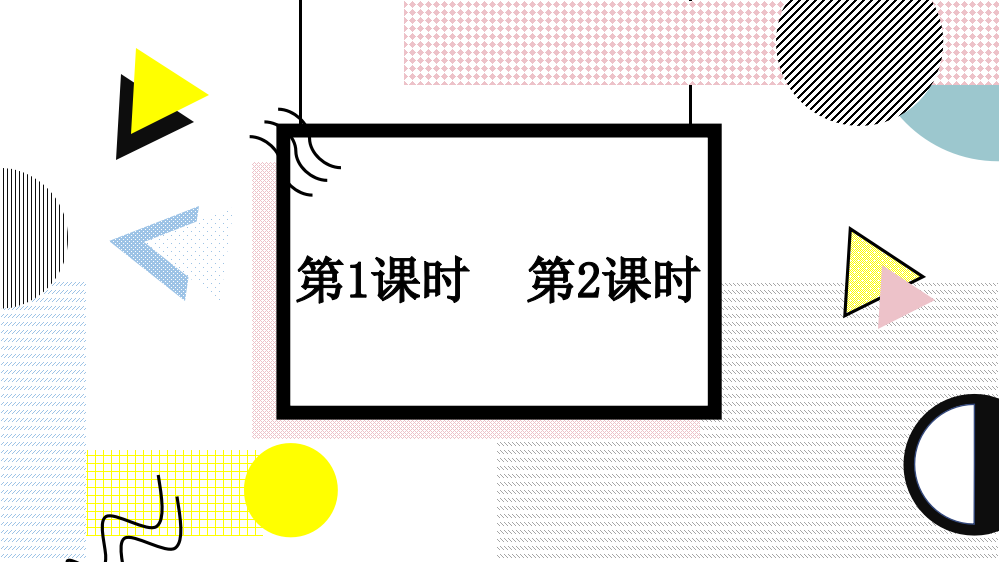 第1课时　第2课时